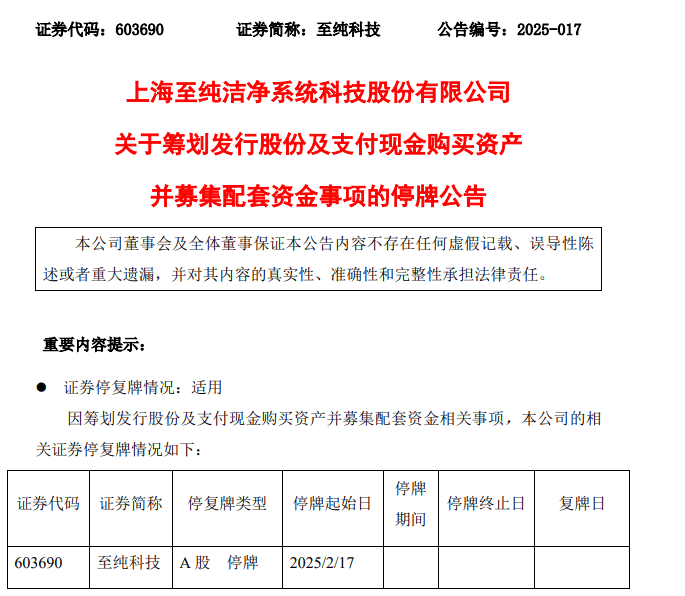 证券代码：603690　　证券简称：至纯科技　　公告编号：2025-017

上海至纯洁净系统科技股份有限公司
关于筹划发行股份及支付现金购买资产
并募集配套资金事项的停牌公告

本公司董事会及全体董事保证本公告内容不存在任何虚假记载、误导性陈述或者重大遗漏，并对其内容的真实性、准确性和完整性承担法律责任。

重要内容提示：

● 证券停复牌情况：适用

因筹划发行股份及支付现金购买资产并募集配套资金相关事项，本公司的相关证券停复牌情况如下：

| 证券代码 | 证券简称 | 停复牌类型 | 停牌起始日 | 停牌期间 | 停牌终止日 | 复牌日 |
|---|---|---|---|---|---|---|
| 603690 | 至纯科技 | A 股　停牌 | 2025/2/17 | | | |